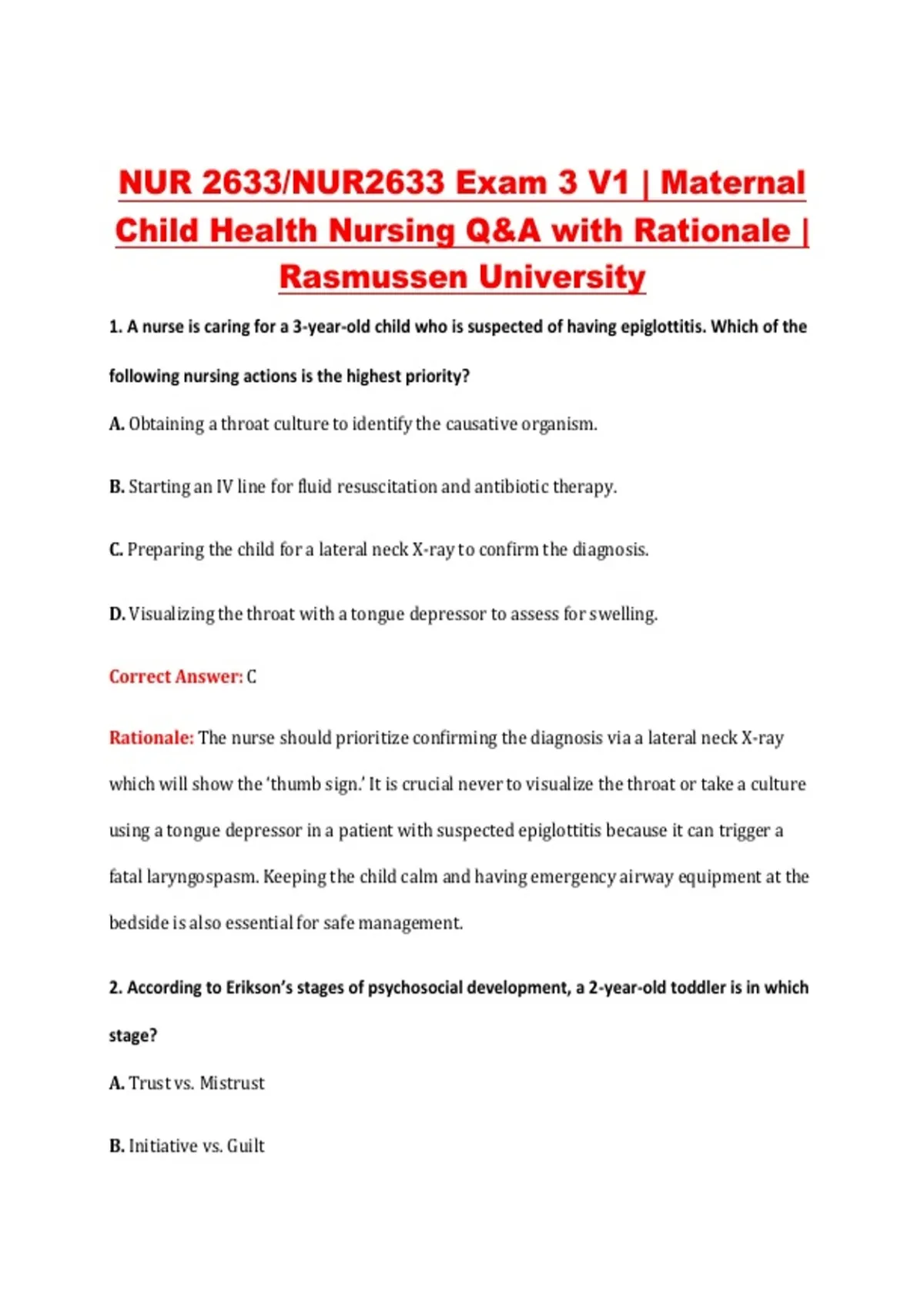 NUR 2633/NUR2633 Exam 3 V1 | Maternal Child Health Nursing Q&A with Rationale | Rasmussen University

1. A nurse is caring for a 3-year-old child who is suspected of having epiglottitis. Which of the following nursing actions is the highest priority?

A. Obtaining a throat culture to identify the causative organism.

B. Starting an IV line for fluid resuscitation and antibiotic therapy.

C. Preparing the child for a lateral neck X-ray to confirm the diagnosis.

D. Visualizing the throat with a tongue depressor to assess for swelling.

Correct Answer: C

Rationale: The nurse should prioritize confirming the diagnosis via a lateral neck X-ray which will show the 'thumb sign.' It is crucial never to visualize the throat or take a culture using a tongue depressor in a patient with suspected epiglottitis because it can trigger a fatal laryngospasm. Keeping the child calm and having emergency airway equipment at the bedside is also essential for safe management.

2. According to Erikson's stages of psychosocial development, a 2-year-old toddler is in which stage?

A. Trust vs. Mistrust

B. Initiative vs. Guilt